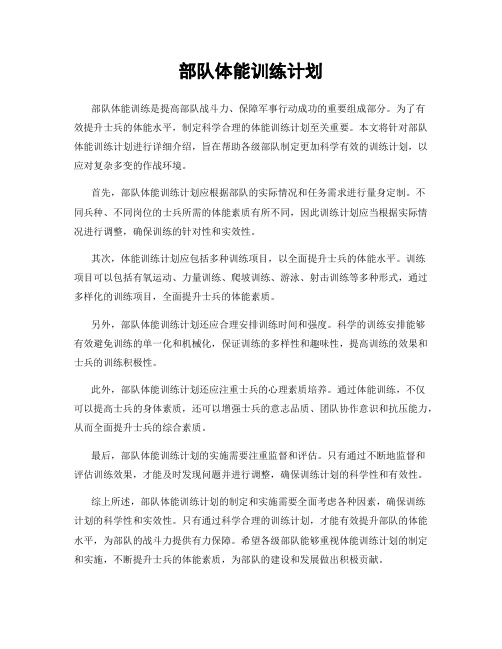 部队体能训练计划

部队体能训练是提高部队战斗力、保障军事行动成功的重要组成部分。为了有效提升士兵的体能水平，制定科学合理的体能训练计划至关重要。本文将针对部队体能训练计划进行详细介绍，旨在帮助各级部队制定更加科学有效的训练计划，以应对复杂多变的作战环境。

首先，部队体能训练计划应根据部队的实际情况和任务需求进行量身定制。不同兵种、不同岗位的士兵所需的体能素质有所不同，因此训练计划应当根据实际情况进行调整，确保训练的针对性和实效性。

其次，体能训练计划应包括多种训练项目，以全面提升士兵的体能水平。训练项目可以包括有氧运动、力量训练、爬坡训练、游泳、射击训练等多种形式，通过多样化的训练项目，全面提升士兵的体能素质。

另外，部队体能训练计划还应合理安排训练时间和强度。科学的训练安排能够有效避免训练的单一化和机械化，保证训练的多样性和趣味性，提高训练的效果和士兵的训练积极性。

此外，部队体能训练计划还应注重士兵的心理素质培养。通过体能训练，不仅可以提高士兵的身体素质，还可以增强士兵的意志品质、团队协作意识和抗压能力，从而全面提升士兵的综合素质。

最后，部队体能训练计划的实施需要注重监督和评估。只有通过不断地监督和评估训练效果，才能及时发现问题并进行调整，确保训练计划的科学性和有效性。

综上所述，部队体能训练计划的制定和实施需要全面考虑各种因素，确保训练计划的科学性和实效性。只有通过科学合理的训练计划，才能有效提升部队的体能水平，为部队的战斗力提供有力保障。希望各级部队能够重视体能训练计划的制定和实施，不断提升士兵的体能素质，为部队的建设和发展做出积极贡献。